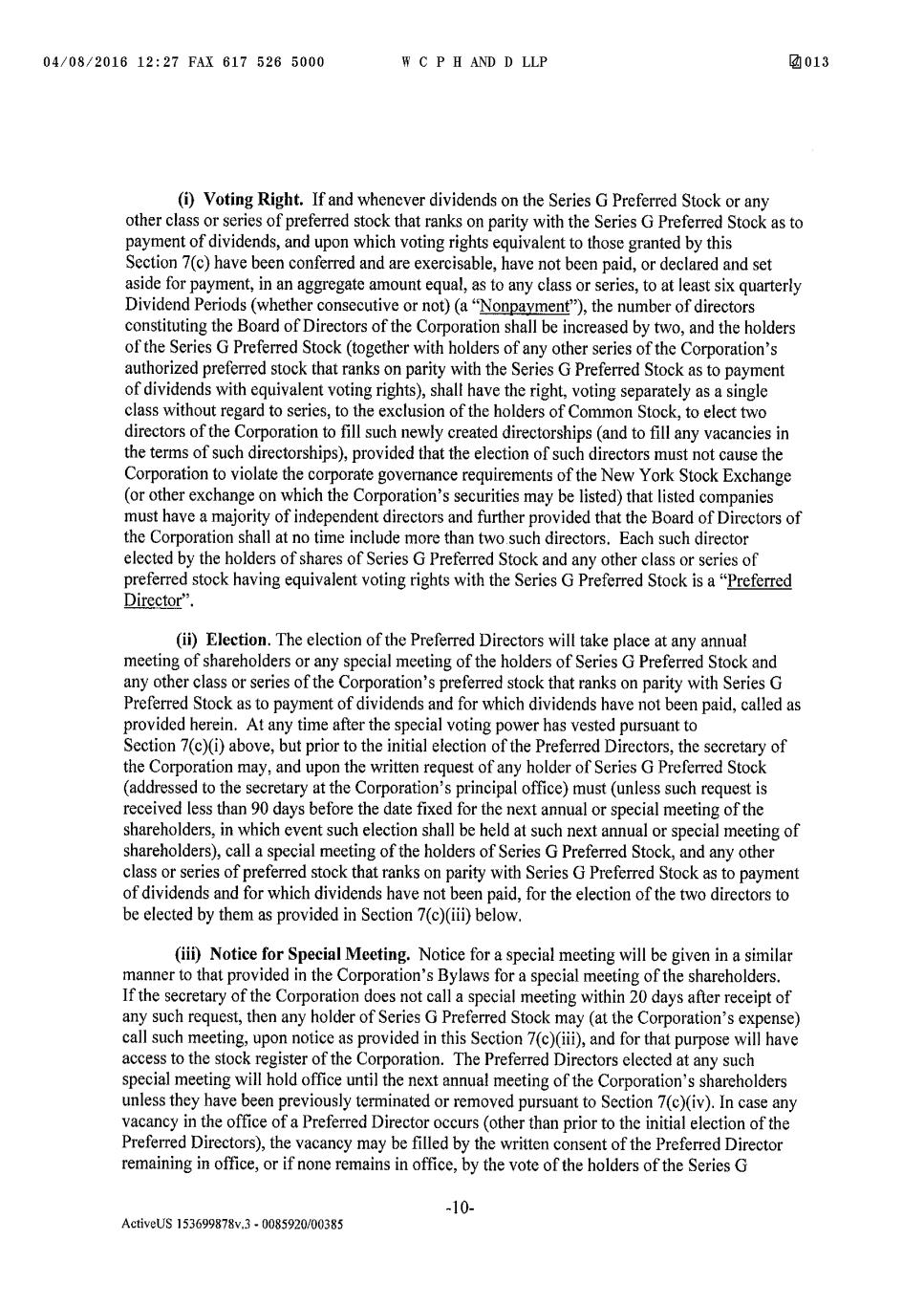 04/08/2016 12:27 FAX 617 526 5000 W C P H AND D LLP 013

(i) Voting Right. If and whenever dividends on the Series G Preferred Stock or any other class or series of preferred stock that ranks on parity with the Series G Preferred Stock as to payment of dividends, and upon which voting rights equivalent to those granted by this Section 7(c) have been conferred and are exercisable, have not been paid, or declared and set aside for payment, in an aggregate amount equal, as to any class or series, to at least six quarterly Dividend Periods (whether consecutive or not) (a "Nonpayment"), the number of directors constituting the Board of Directors of the Corporation shall be increased by two, and the holders of the Series G Preferred Stock (together with holders of any other series of the Corporation's authorized preferred stock that ranks on parity with the Series G Preferred Stock as to payment of dividends with equivalent voting rights), shall have the right, voting separately as a single class without regard to series, to the exclusion of the holders of Common Stock, to elect two directors of the Corporation to fill such newly created directorships (and to fill any vacancies in the terms of such directorships), provided that the election of such directors must not cause the Corporation to violate the corporate governance requirements of the New York Stock Exchange (or other exchange on which the Corporation's securities may be listed) that listed companies must have a majority of independent directors and further provided that the Board of Directors of the Corporation shall at no time include more than two such directors. Each such director elected by the holders of shares of Series G Preferred Stock and any other class or series of preferred stock having equivalent voting rights with the Series G Preferred Stock is a "Preferred Director".

(ii) Election. The election of the Preferred Directors will take place at any annual meeting of shareholders or any special meeting of the holders of Series G Preferred Stock and any other class or series of the Corporation's preferred stock that ranks on parity with Series G Preferred Stock as to payment of dividends and for which dividends have not been paid, called as provided herein. At any time after the special voting power has vested pursuant to Section 7(c)(i) above, but prior to the initial election of the Preferred Directors, the secretary of the Corporation may, and upon the written request of any holder of Series G Preferred Stock (addressed to the secretary at the Corporation's principal office) must (unless such request is received less than 90 days before the date fixed for the next annual or special meeting of the shareholders, in which event such election shall be held at such next annual or special meeting of shareholders), call a special meeting of the holders of Series G Preferred Stock, and any other class or series of preferred stock that ranks on parity with Series G Preferred Stock as to payment of dividends and for which dividends have not been paid, for the election of the two directors to be elected by them as provided in Section 7(c)(iii) below.

(iii) Notice for Special Meeting. Notice for a special meeting will be given in a similar manner to that provided in the Corporation's Bylaws for a special meeting of the shareholders. If the secretary of the Corporation does not call a special meeting within 20 days after receipt of any such request, then any holder of Series G Preferred Stock may (at the Corporation's expense) call such meeting, upon notice as provided in this Section 7(c)(iii), and for that purpose will have access to the stock register of the Corporation. The Preferred Directors elected at any such special meeting will hold office until the next annual meeting of the Corporation's shareholders unless they have been previously terminated or removed pursuant to Section 7(c)(iv). In case any vacancy in the office of a Preferred Director occurs (other than prior to the initial election of the Preferred Directors), the vacancy may be filled by the written consent of the Preferred Director remaining in office, or if none remains in office, by the vote of the holders of the Series G

-10-

ActiveUS 153699878v.3 - 0085920/00385